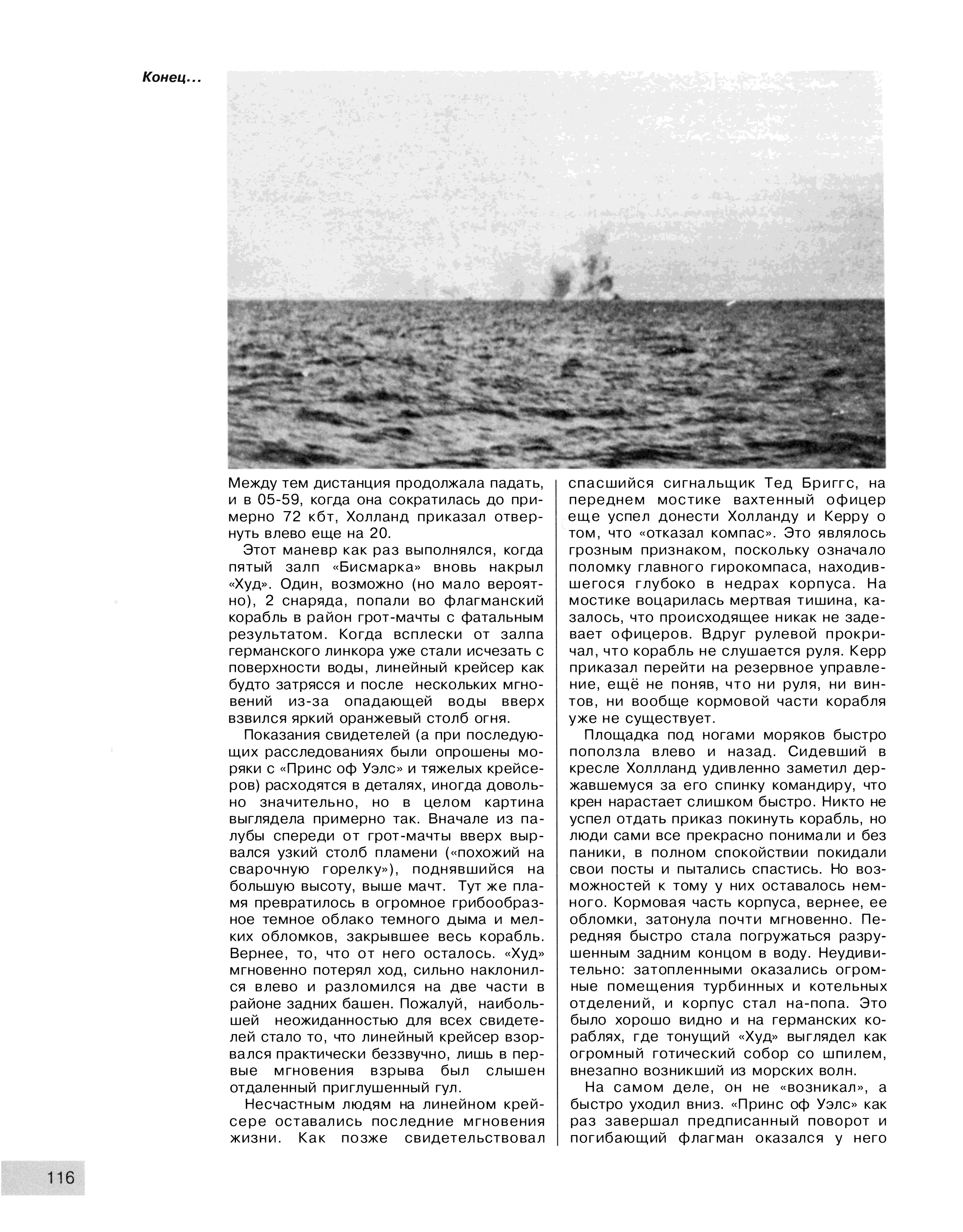 Конец...

Между тем дистанция продолжала падать, и в 05-59, когда она сократилась до примерно 72 кбт, Холланд приказал отвернуть влево еще на 20.

Этот маневр как раз выполнялся, когда пятый залп «Бисмарка» вновь накрыл «Худ». Один, возможно (но мало вероятно), 2 снаряда, попали во флагманский корабль в район грот-мачты с фатальным результатом. Когда всплески от залпа германского линкора уже стали исчезать с поверхности воды, линейный крейсер как будто затрясся и после нескольких мгновений из-за опадающей воды вверх взвился яркий оранжевый столб огня.

Показания свидетелей (а при последующих расследованиях были опрошены моряки с «Принс оф Уэлс» и тяжелых крейсеров) расходятся в деталях, иногда довольно значительно, но в целом картина выглядела примерно так. Вначале из палубы спереди от грот-мачты вверх вырвался узкий столб пламени («похожий на сварочную горелку»), поднявшийся на большую высоту, выше мачт. Тут же пламя превратилось в огромное грибообразное темное облако темного дыма и мелких обломков, закрывшее весь корабль. Вернее, то, что от него осталось. «Худ» мгновенно потерял ход, сильно наклонился влево и разломился на две части в районе задних башен. Пожалуй, наибольшей неожиданностью для всех свидетелей стало то, что линейный крейсер взорвался практически беззвучно, лишь в первые мгновения взрыва был слышен отдаленный приглушенный гул.

Несчастным людям на линейном крейсере оставались последние мгновения жизни. Как позже свидетельствовал спасшийся сигнальщик Тед Бриггс, на переднем мостике вахтенный офицер еще успел донести Холланду и Керру о том, что «отказал компас». Это являлось грозным признаком, поскольку означало поломку главного гирокомпаса, находившегося глубоко в недрах корпуса. На мостике воцарилась мертвая тишина, казалось, что происходящее никак не задевает офицеров. Вдруг рулевой прокричал, что корабль не слушается руля. Керр приказал перейти на резервное управление, ещё не поняв, что ни руля, ни винтов, ни вообще кормовой части корабля уже не существует.

Площадка под ногами моряков быстро поползла влево и назад. Сидевший в кресле Холлланд удивленно заметил державшемуся за его спинку командиру, что крен нарастает слишком быстро. Никто не успел отдать приказ покинуть корабль, но люди сами все прекрасно понимали и без паники, в полном спокойствии покидали свои посты и пытались спастись. Но возможностей к тому у них оставалось немного. Кормовая часть корпуса, вернее, ее обломки, затонула почти мгновенно. Передняя быстро стала погружаться разрушенным задним концом в воду. Неудивительно: затопленными оказались огромные помещения турбинных и котельных отделений, и корпус стал на-попа. Это было хорошо видно и на германских кораблях, где тонущий «Худ» выглядел как огромный готический собор со шпилем, внезапно возникший из морских волн.

На самом деле, он не «возникал», а быстро уходил вниз. «Принс оф Уэлс» как раз завершал предписанный поворот и погибающий флагман оказался у него

116